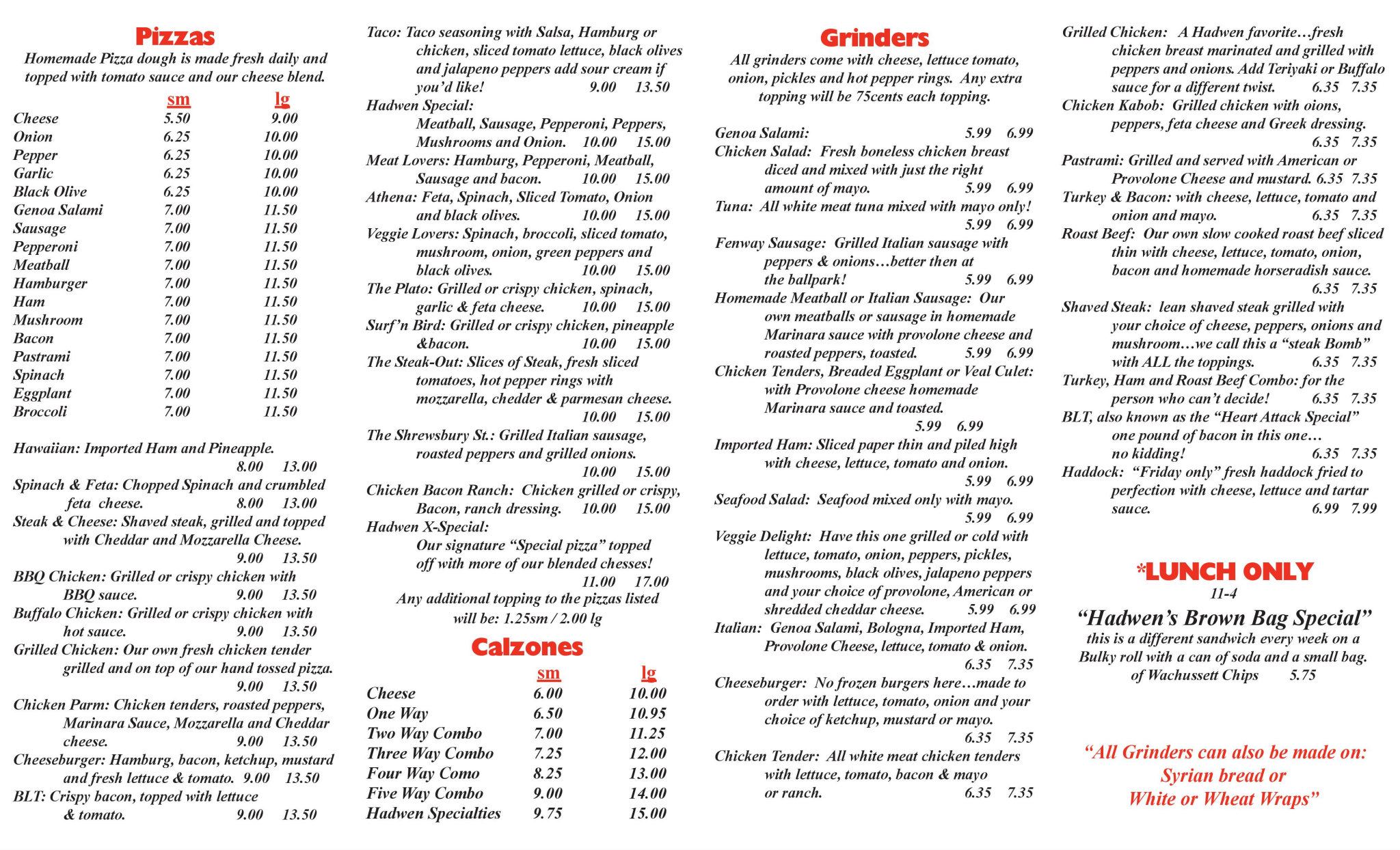 Pizzas

Homemade Pizza dough is made fresh daily and topped with tomato sauce and our cheese blend.

| | sm | lg |
|---|---|---|
| Cheese | 5.50 | 9.00 |
| Onion | 6.25 | 10.00 |
| Pepper | 6.25 | 10.00 |
| Garlic | 6.25 | 10.00 |
| Black Olive | 6.25 | 10.00 |
| Genoa Salami | 7.00 | 11.50 |
| Sausage | 7.00 | 11.50 |
| Pepperoni | 7.00 | 11.50 |
| Meatball | 7.00 | 11.50 |
| Hamburger | 7.00 | 11.50 |
| Ham | 7.00 | 11.50 |
| Mushroom | 7.00 | 11.50 |
| Bacon | 7.00 | 11.50 |
| Pastrami | 7.00 | 11.50 |
| Spinach | 7.00 | 11.50 |
| Eggplant | 7.00 | 11.50 |
| Broccoli | 7.00 | 11.50 |

Hawaiian: Imported Ham and Pineapple. 8.00 13.00
Spinach & Feta: Chopped Spinach and crumbled feta cheese. 8.00 13.00
Steak & Cheese: Shaved steak, grilled and topped with Cheddar and Mozzarella Cheese. 9.00 13.50
BBQ Chicken: Grilled or crispy chicken with BBQ sauce. 9.00 13.50
Buffalo Chicken: Grilled or crispy chicken with hot sauce. 9.00 13.50
Grilled Chicken: Our own fresh chicken tender grilled and on top of our hand tossed pizza. 9.00 13.50
Chicken Parm: Chicken tenders, roasted peppers, Marinara Sauce, Mozzarella and Cheddar cheese. 9.00 13.50
Cheeseburger: Hamburg, bacon, ketchup, mustard and fresh lettuce & tomato. 9.00 13.50
BLT: Crispy bacon, topped with lettuce & tomato. 9.00 13.50

Taco: Taco seasoning with Salsa, Hamburg or chicken, sliced tomato lettuce, black olives and jalapeno peppers add sour cream if you'd like! 9.00 13.50
Hadwen Special: Meatball, Sausage, Pepperoni, Peppers, Mushrooms and Onion. 10.00 15.00
Meat Lovers: Hamburg, Pepperoni, Meatball, Sausage and bacon. 10.00 15.00
Athena: Feta, Spinach, Sliced Tomato, Onion and black olives. 10.00 15.00
Veggie Lovers: Spinach, broccoli, sliced tomato, mushroom, onion, green peppers and black olives. 10.00 15.00
The Plato: Grilled or crispy chicken, spinach, garlic & feta cheese. 10.00 15.00
Surf'n Bird: Grilled or crispy chicken, pineapple &bacon. 10.00 15.00
The Steak-Out: Slices of Steak, fresh sliced tomatoes, hot pepper rings with mozzarella, chedder & parmesan cheese. 10.00 15.00
The Shrewsbury St.: Grilled Italian sausage, roasted peppers and grilled onions. 10.00 15.00
Chicken Bacon Ranch: Chicken grilled or crispy, Bacon, ranch dressing. 10.00 15.00
Hadwen X-Special: Our signature "Special pizza" topped off with more of our blended chesses! 11.00 17.00
Any additional topping to the pizzas listed will be: 1.25sm / 2.00 lg

Calzones

| | sm | lg |
|---|---|---|
| Cheese | 6.00 | 10.00 |
| One Way | 6.50 | 10.95 |
| Two Way Combo | 7.00 | 11.25 |
| Three Way Combo | 7.25 | 12.00 |
| Four Way Como | 8.25 | 13.00 |
| Five Way Combo | 9.00 | 14.00 |
| Hadwen Specialties | 9.75 | 15.00 |

Grinders

All grinders come with cheese, lettuce tomato, onion, pickles and hot pepper rings. Any extra topping will be 75cents each topping.

Genoa Salami: 5.99 6.99
Chicken Salad: Fresh boneless chicken breast diced and mixed with just the right amount of mayo. 5.99 6.99
Tuna: All white meat tuna mixed with mayo only! 5.99 6.99
Fenway Sausage: Grilled Italian sausage with peppers & onions…better then at the ballpark! 5.99 6.99
Homemade Meatball or Italian Sausage: Our own meatballs or sausage in homemade Marinara sauce with provolone cheese and roasted peppers, toasted. 5.99 6.99
Chicken Tenders, Breaded Eggplant or Veal Culet: with Provolone cheese homemade Marinara sauce and toasted. 5.99 6.99
Imported Ham: Sliced paper thin and piled high with cheese, lettuce, tomato and onion. 5.99 6.99
Seafood Salad: Seafood mixed only with mayo. 5.99 6.99
Veggie Delight: Have this one grilled or cold with lettuce, tomato, onion, peppers, pickles, mushrooms, black olives, jalapeno peppers and your choice of provolone, American or shredded cheddar cheese. 5.99 6.99
Italian: Genoa Salami, Bologna, Imported Ham, Provolone Cheese, lettuce, tomato & onion. 6.35 7.35
Cheeseburger: No frozen burgers here…made to order with lettuce, tomato, onion and your choice of ketchup, mustard or mayo. 6.35 7.35
Chicken Tender: All white meat chicken tenders with lettuce, tomato, bacon & mayo or ranch. 6.35 7.35

Grilled Chicken: A Hadwen favorite…fresh chicken breast marinated and grilled with peppers and onions. Add Teriyaki or Buffalo sauce for a different twist. 6.35 7.35
Chicken Kabob: Grilled chicken with oions, peppers, feta cheese and Greek dressing. 6.35 7.35
Pastrami: Grilled and served with American or Provolone Cheese and mustard. 6.35 7.35
Turkey & Bacon: with cheese, lettuce, tomato and onion and mayo. 6.35 7.35
Roast Beef: Our own slow cooked roast beef sliced thin with cheese, lettuce, tomato, onion, bacon and homemade horseradish sauce. 6.35 7.35
Shaved Steak: lean shaved steak grilled with your choice of cheese, peppers, onions and mushroom…we call this a "steak Bomb" with ALL the toppings. 6.35 7.35
Turkey, Ham and Roast Beef Combo: for the person who can't decide! 6.35 7.35
BLT, also known as the "Heart Attack Special" one pound of bacon in this one… no kidding! 6.35 7.35
Haddock: "Friday only" fresh haddock fried to perfection with cheese, lettuce and tartar sauce. 6.99 7.99

*LUNCH ONLY
11-4
"Hadwen's Brown Bag Special"
this is a different sandwich every week on a Bulky roll with a can of soda and a small bag. of Wachussett Chips 5.75

"All Grinders can also be made on: Syrian bread or White or Wheat Wraps"